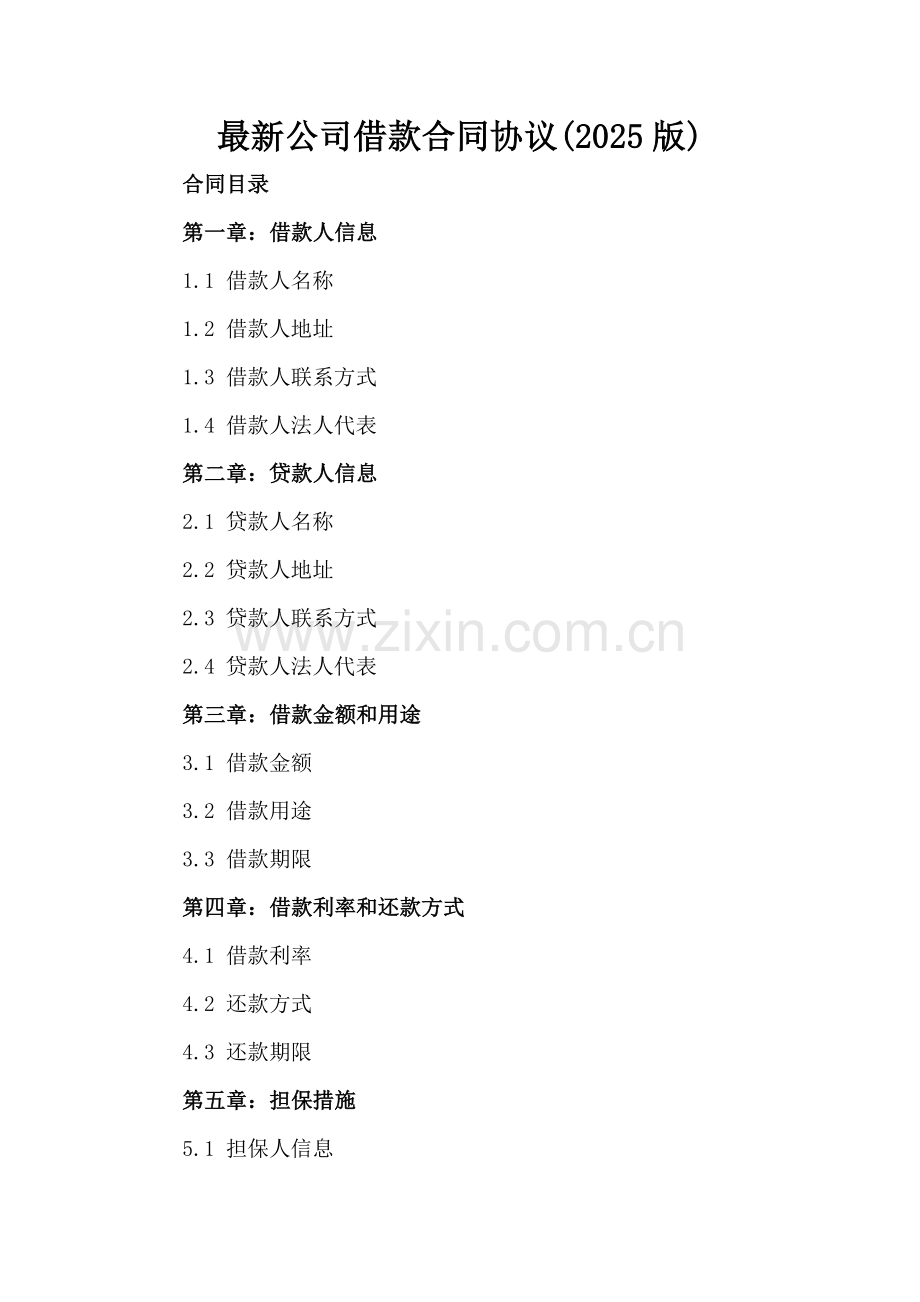 最新公司借款合同协议(2025版)

合同目录

第一章：借款人信息

1.1 借款人名称

1.2 借款人地址

1.3 借款人联系方式

1.4 借款人法人代表

第二章：贷款人信息

2.1 贷款人名称

2.2 贷款人地址

2.3 贷款人联系方式

www.zixin.com.cn

2.4 贷款人法人代表

第三章：借款金额和用途

3.1 借款金额

3.2 借款用途

3.3 借款期限

第四章：借款利率和还款方式

4.1 借款利率

4.2 还款方式

4.3 还款期限

第五章：担保措施

5.1 担保人信息